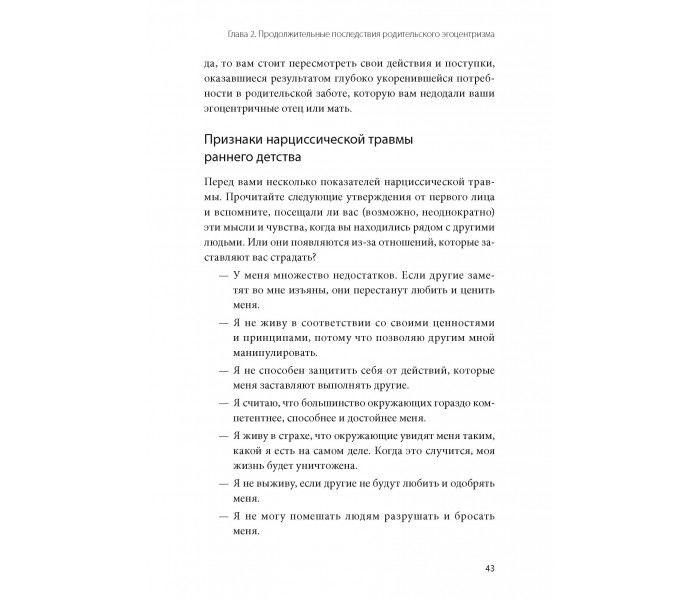 Глава 2. Продолжительные последствия родительского эгоцентризма

да, то вам стоит пересмотреть свои действия и поступки, оказавшиеся результатом глубоко укоренившейся потребности в родительской заботе, которую вам недодали ваши эгоцентричные отец или мать.

Признаки нарциссической травмы раннего детства

Перед вами несколько показателей нарциссической травмы. Прочитайте следующие утверждения от первого лица и вспомните, посещали ли вас (возможно, неоднократно) эти мысли и чувства, когда вы находились рядом с другими людьми. Или они появляются из-за отношений, которые заставляют вас страдать?

— У меня множество недостатков. Если другие заметят во мне изъяны, они перестанут любить и ценить меня.

— Я не живу в соответствии со своими ценностями и принципами, потому что позволяю другим мной манипулировать.

— Я не способен защитить себя от действий, которые меня заставляют выполнять другие.

— Я считаю, что большинство окружающих гораздо компетентнее, способнее и достойнее меня.

— Я живу в страхе, что окружающие увидят меня таким, какой я есть на самом деле. Когда это случится, моя жизнь будет уничтожена.

— Я не выживу, если другие не будут любить и одобрять меня.

— Я не могу помешать людям разрушать и бросать меня.

43